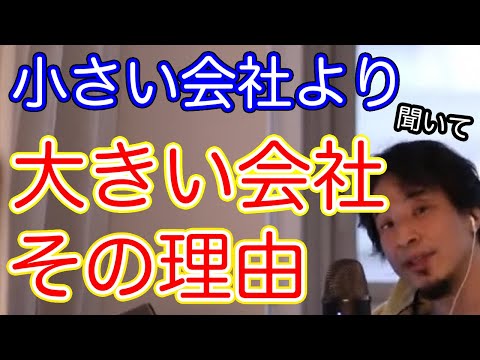 小さい会社より

聞いて

大きい会社

その理由